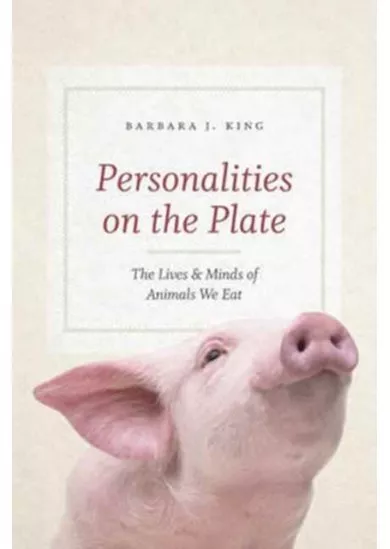 BARBARA J. KING

Personalities on the Plate

The Lives & Minds of Animals We Eat